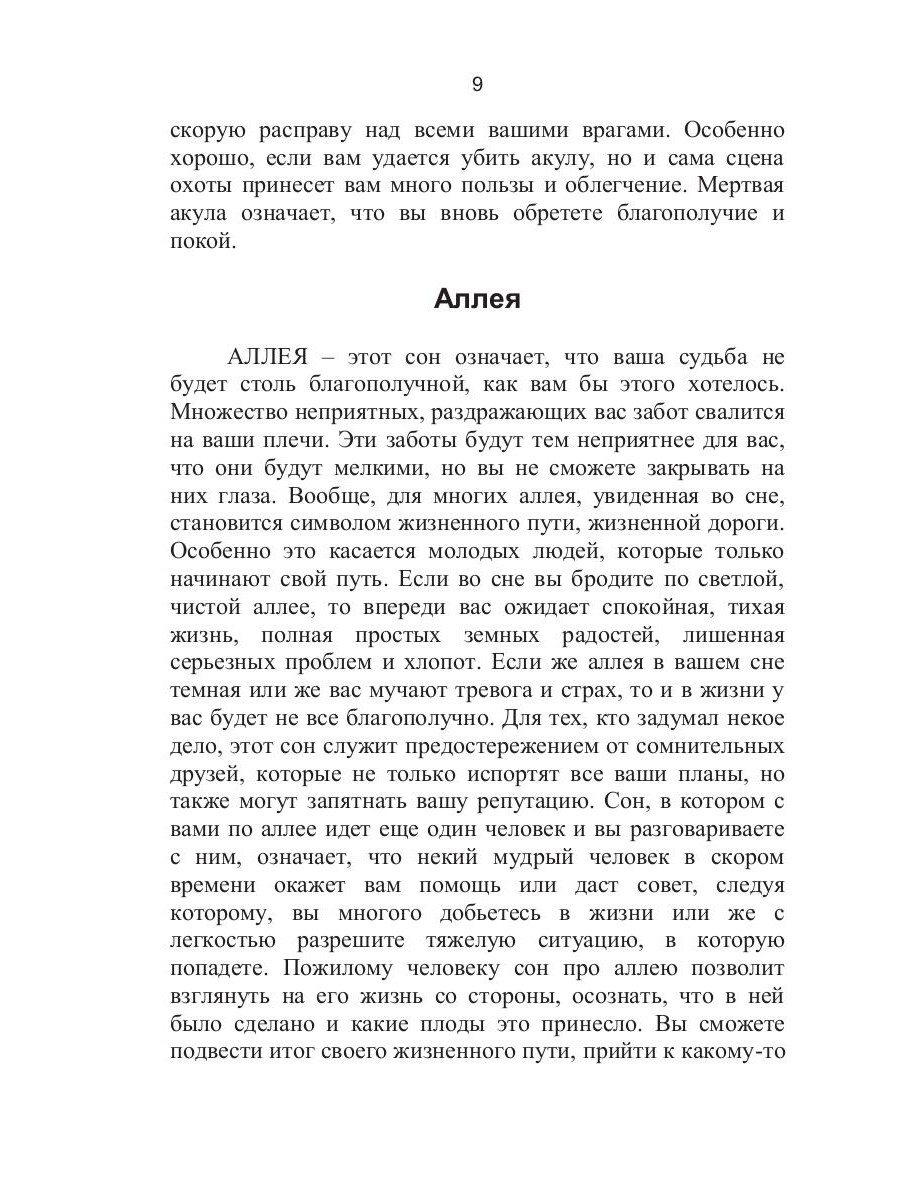 9

скорую расправу над всеми вашими врагами. Особенно хорошо, если вам удается убить акулу, но и сама сцена охоты принесет вам много пользы и облегчение. Мертвая акула означает, что вы вновь обретете благополучие и покой.

Аллея

АЛЛЕЯ – этот сон означает, что ваша судьба не будет столь благополучной, как вам бы этого хотелось. Множество неприятных, раздражающих вас забот свалится на ваши плечи. Эти заботы будут тем неприятнее для вас, что они будут мелкими, но вы не сможете закрывать на них глаза. Вообще, для многих аллея, увиденная во сне, становится символом жизненного пути, жизненной дороги. Особенно это касается молодых людей, которые только начинают свой путь. Если во сне вы бродите по светлой, чистой аллее, то впереди вас ожидает спокойная, тихая жизнь, полная простых земных радостей, лишенная серьезных проблем и хлопот. Если же аллея в вашем сне темная или же вас мучают тревога и страх, то и в жизни у вас будет не все благополучно. Для тех, кто задумал некое дело, этот сон служит предостережением от сомнительных друзей, которые не только испортят все ваши планы, но также могут запятнать вашу репутацию. Сон, в котором с вами по аллее идет еще один человек и вы разговариваете с ним, означает, что некий мудрый человек в скором времени окажет вам помощь или даст совет, следуя которому, вы многого добьетесь в жизни или же с легкостью разрешите тяжелую ситуацию, в которую попадете. Пожилому человеку сон про аллею позволит взглянуть на его жизнь со стороны, осознать, что в ней было сделано и какие плоды это принесло. Вы сможете подвести итог своего жизненного пути, прийти к какому-то